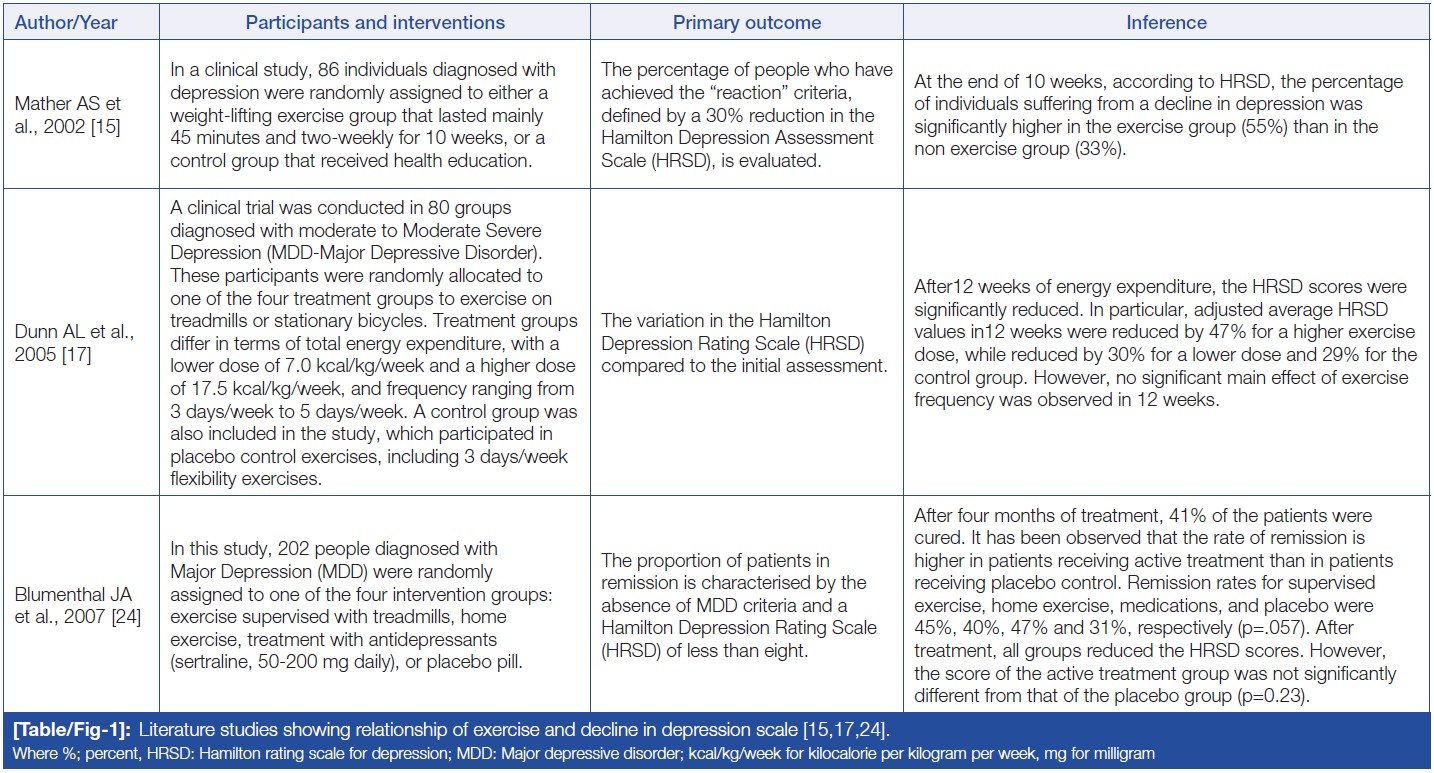 | Author/Year | Participants and interventions | Primary outcome | Inference |
|---|---|---|---|
| Mather AS et al., 2002 [15] | In a clinical study, 86 individuals diagnosed with depression were randomly assigned to either a weight-lifting exercise group that lasted mainly 45 minutes and two-weekly for 10 weeks, or a control group that received health education. | The percentage of people who have achieved the "reaction" criteria, defined by a 30% reduction in the Hamilton Depression Assessment Scale (HRSD), is evaluated. | At the end of 10 weeks, according to HRSD, the percentage of individuals suffering from a decline in depression was significantly higher in the exercise group (55%) than in the non exercise group (33%). |
| Dunn AL et al., 2005 [17] | A clinical trial was conducted in 80 groups diagnosed with moderate to Moderate Severe Depression (MDD-Major Depressive Disorder). These participants were randomly allocated to one of the four treatment groups to exercise on treadmills or stationary bicycles. Treatment groups differ in terms of total energy expenditure, with a lower dose of 7.0 kcal/kg/week and a higher dose of 17.5 kcal/kg/week, and frequency ranging from 3 days/week to 5 days/week. A control group was also included in the study, which participated in placebo control exercises, including 3 days/week flexibility exercises. | The variation in the Hamilton Depression Rating Scale (HRSD) compared to the initial assessment. | After12 weeks of energy expenditure, the HRSD scores were significantly reduced. In particular, adjusted average HRSD values in12 weeks were reduced by 47% for a higher exercise dose, while reduced by 30% for a lower dose and 29% for the control group. However, no significant main effect of exercise frequency was observed in 12 weeks. |
| Blumenthal JA et al., 2007 [24] | In this study, 202 people diagnosed with Major Depression (MDD) were randomly assigned to one of the four intervention groups: exercise supervised with treadmills, home exercise, treatment with antidepressants (sertraline, 50-200 mg daily), or placebo pill. | The proportion of patients in remission is characterised by the absence of MDD criteria and a Hamilton Depression Rating Scale (HRSD) of less than eight. | After four months of treatment, 41% of the patients were cured. It has been observed that the rate of remission is higher in patients receiving active treatment than in patients receiving placebo control. Remission rates for supervised exercise, home exercise, medications, and placebo were 45%, 40%, 47% and 31%, respectively (p=.057). After treatment, all groups reduced the HRSD scores. However, the score of the active treatment group was not significantly different from that of the placebo group (p=0.23). |

[Table/Fig-1]: Literature studies showing relationship of exercise and decline in depression scale [15,17,24].
Where %; percent, HRSD: Hamilton rating scale for depression; MDD: Major depressive disorder; kcal/kg/week for kilocalorie per kilogram per week, mg for milligram